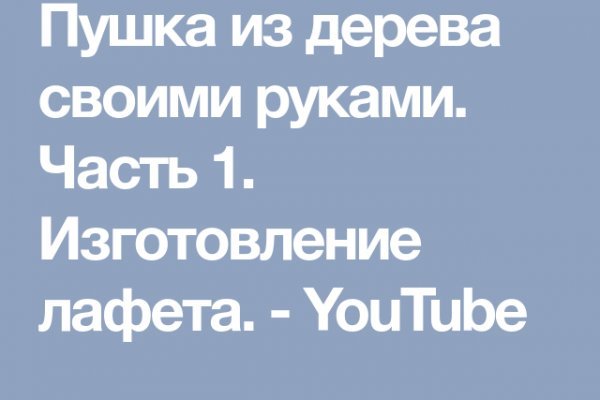 Пушка из дерева своими руками. Часть 1. Изготовление лафета. - YouTube